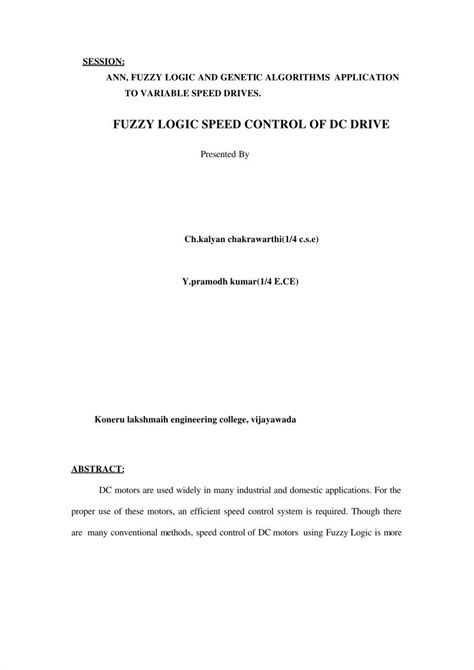 SESSION:
ANN, FUZZY LOGIC AND GENETIC ALGORITHMS APPLICATION TO VARIABLE SPEED DRIVES.

FUZZY LOGIC SPEED CONTROL OF DC DRIVE

Presented By

Ch.kalyan chakrawarthi(1/4 c.s.e)

Y.pramodh kumar(1/4 E.CE)

Koneru lakshmaih engineering college, vijayawada

ABSTRACT:

DC motors are used widely in many industrial and domestic applications. For the proper use of these motors, an efficient speed control system is required. Though there are many conventional methods, speed control of DC motors using Fuzzy Logic is more